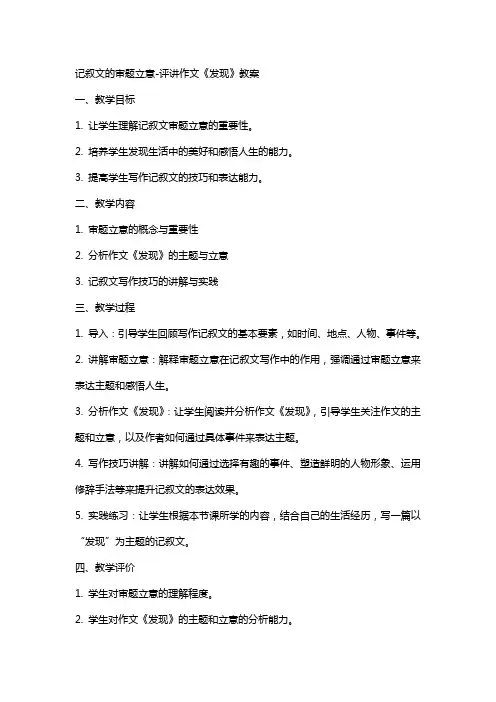 记叙文的审题立意-评讲作文《发现》教案

一、教学目标

1. 让学生理解记叙文审题立意的重要性。

2. 培养学生发现生活中的美好和感悟人生的能力。

3. 提高学生写作记叙文的技巧和表达能力。

二、教学内容

1. 审题立意的概念与重要性

2. 分析作文《发现》的主题与立意

3. 记叙文写作技巧的讲解与实践

三、教学过程

1. 导入：引导学生回顾写作记叙文的基本要素，如时间、地点、人物、事件等。

2. 讲解审题立意：解释审题立意在记叙文写作中的作用，强调通过审题立意来表达主题和感悟人生。

3. 分析作文《发现》：让学生阅读并分析作文《发现》，引导学生关注作文的主题和立意，以及作者如何通过具体事件来表达主题。

4. 写作技巧讲解：讲解如何通过选择有趣的事件、塑造鲜明的人物形象、运用修辞手法等来提升记叙文的表达效果。

5. 实践练习：让学生根据本节课所学的内容，结合自己的生活经历，写一篇以“发现”为主题的记叙文。

四、教学评价

1. 学生对审题立意的理解程度。

2. 学生对作文《发现》的主题和立意的分析能力。